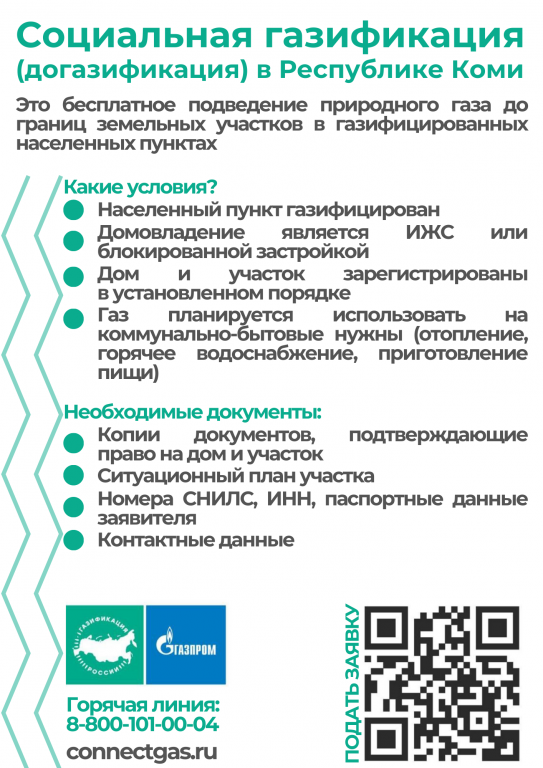 Социальная газификация (догазификация) в Республике Коми

Это бесплатное подведение природного газа до границ земельных участков в газифицированных населенных пунктах

Какие условия?
Населенный пункт газифицирован
Домовладение является ИЖС или блокированной застройкой
Дом и участок зарегистрированы в установленном порядке
Газ планируется использовать на коммунально-бытовые нужны (отопление, горячее водоснабжение, приготовление пищи)

Необходимые документы:
Копии документов, подтверждающие право на дом и участок
Ситуационный план участка
Номера СНИЛС, ИНН, паспортные данные заявителя
Контактные данные

ГАЗИФИКАЦИЯ РОССИИ
ГАЗПРОМ

Горячая линия:
8-800-101-00-04
connectgas.ru

ПОДАТЬ ЗАЯВКУ